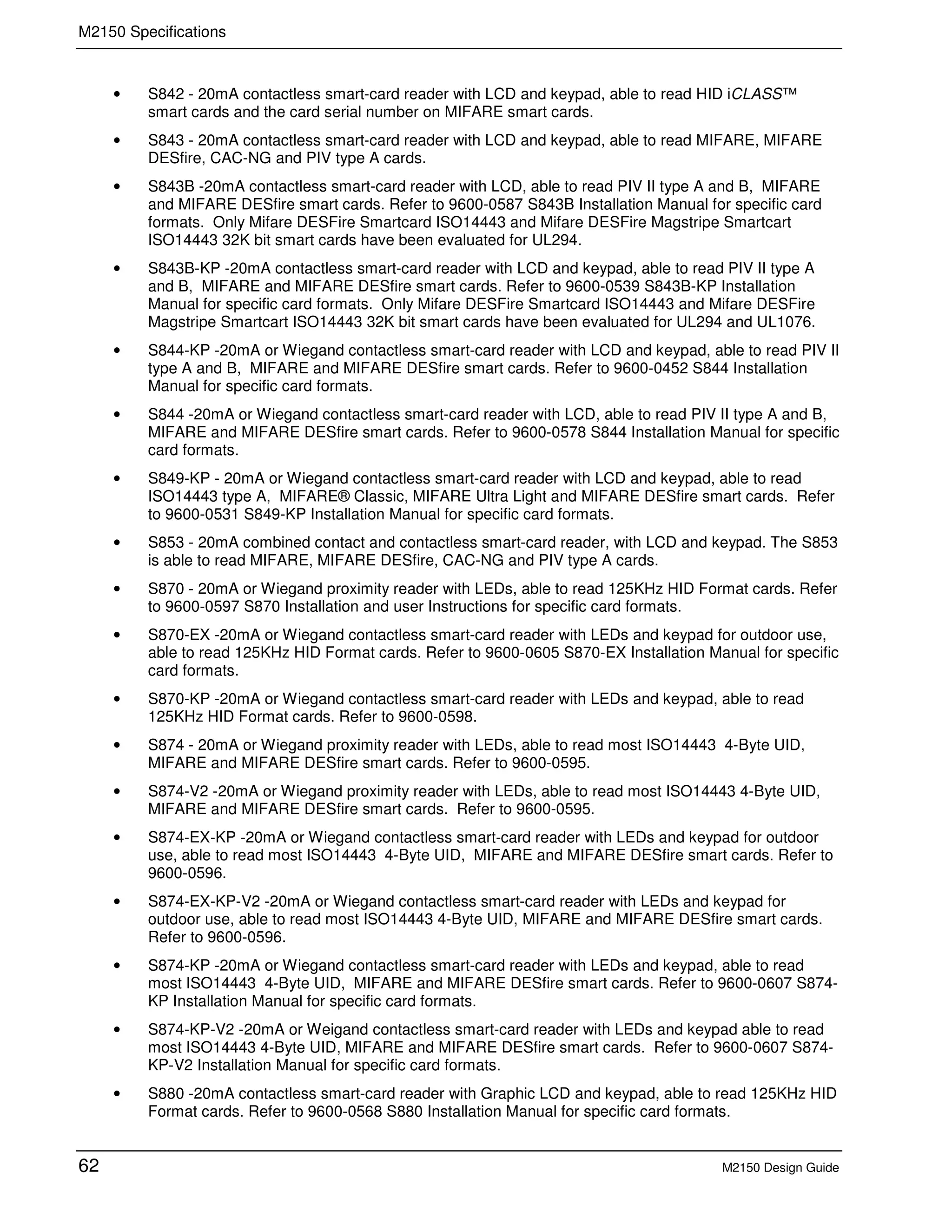 M2150 Specifications

• S842 - 20mA contactless smart-card reader with LCD and keypad, able to read HID iCLASS™ smart cards and the card serial number on MIFARE smart cards.

• S843 - 20mA contactless smart-card reader with LCD and keypad, able to read MIFARE, MIFARE DESfire, CAC-NG and PIV type A cards.

• S843B -20mA contactless smart-card reader with LCD, able to read PIV II type A and B, MIFARE and MIFARE DESfire smart cards. Refer to 9600-0587 S843B Installation Manual for specific card formats. Only Mifare DESFire Smartcard ISO14443 and Mifare DESFire Magstripe Smartcart ISO14443 32K bit smart cards have been evaluated for UL294.

• S843B-KP -20mA contactless smart-card reader with LCD and keypad, able to read PIV II type A and B, MIFARE and MIFARE DESfire smart cards. Refer to 9600-0539 S843B-KP Installation Manual for specific card formats. Only Mifare DESFire Smartcard ISO14443 and Mifare DESFire Magstripe Smartcart ISO14443 32K bit smart cards have been evaluated for UL294 and UL1076.

• S844-KP -20mA or Wiegand contactless smart-card reader with LCD and keypad, able to read PIV II type A and B, MIFARE and MIFARE DESfire smart cards. Refer to 9600-0452 S844 Installation Manual for specific card formats.

• S844 -20mA or Wiegand contactless smart-card reader with LCD, able to read PIV II type A and B, MIFARE and MIFARE DESfire smart cards. Refer to 9600-0578 S844 Installation Manual for specific card formats.

• S849-KP - 20mA or Wiegand contactless smart-card reader with LCD and keypad, able to read ISO14443 type A, MIFARE® Classic, MIFARE Ultra Light and MIFARE DESfire smart cards. Refer to 9600-0531 S849-KP Installation Manual for specific card formats.

• S853 - 20mA combined contact and contactless smart-card reader, with LCD and keypad. The S853 is able to read MIFARE, MIFARE DESfire, CAC-NG and PIV type A cards.

• S870 - 20mA or Wiegand proximity reader with LEDs, able to read 125KHz HID Format cards. Refer to 9600-0597 S870 Installation and user Instructions for specific card formats.

• S870-EX -20mA or Wiegand contactless smart-card reader with LEDs and keypad for outdoor use, able to read 125KHz HID Format cards. Refer to 9600-0605 S870-EX Installation Manual for specific card formats.

• S870-KP -20mA or Wiegand contactless smart-card reader with LEDs and keypad, able to read 125KHz HID Format cards. Refer to 9600-0598.

• S874 - 20mA or Wiegand proximity reader with LEDs, able to read most ISO14443 4-Byte UID, MIFARE and MIFARE DESfire smart cards. Refer to 9600-0595.

• S874-V2 -20mA or Wiegand proximity reader with LEDs, able to read most ISO14443 4-Byte UID, MIFARE and MIFARE DESfire smart cards. Refer to 9600-0595.

• S874-EX-KP -20mA or Wiegand contactless smart-card reader with LEDs and keypad for outdoor use, able to read most ISO14443 4-Byte UID, MIFARE and MIFARE DESfire smart cards. Refer to 9600-0596.

• S874-EX-KP-V2 -20mA or Wiegand contactless smart-card reader with LEDs and keypad for outdoor use, able to read most ISO14443 4-Byte UID, MIFARE and MIFARE DESfire smart cards. Refer to 9600-0596.

• S874-KP -20mA or Wiegand contactless smart-card reader with LEDs and keypad, able to read most ISO14443 4-Byte UID, MIFARE and MIFARE DESfire smart cards. Refer to 9600-0607 S874-KP Installation Manual for specific card formats.

• S874-KP-V2 -20mA or Weigand contactless smart-card reader with LEDs and keypad able to read most ISO14443 4-Byte UID, MIFARE and MIFARE DESfire smart cards. Refer to 9600-0607 S874-KP-V2 Installation Manual for specific card formats.

• S880 -20mA contactless smart-card reader with Graphic LCD and keypad, able to read 125KHz HID Format cards. Refer to 9600-0568 S880 Installation Manual for specific card formats.

62 M2150 Design Guide